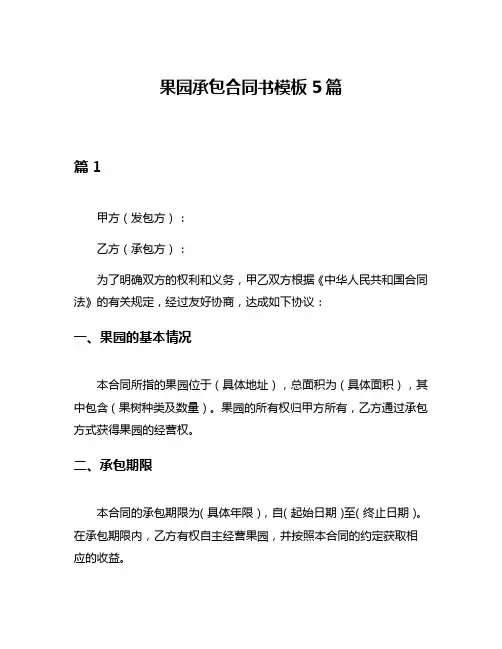 果园承包合同书模板 5 篇

篇 1

甲方（发包方）：

乙方（承包方）：

为了明确双方的权利和义务，甲乙双方根据《中华人民共和国合同法》的有关规定，经过友好协商，达成如下协议：

一、果园的基本情况

本合同所指的果园位于（具体地址），总面积为（具体面积），其中包含（果树种类及数量）。果园的所有权归甲方所有，乙方通过承包方式获得果园的经营权。

二、承包期限

本合同的承包期限为（具体年限），自（起始日期）至（终止日期）。在承包期限内，乙方有权自主经营果园，并按照本合同的约定获取相应的收益。